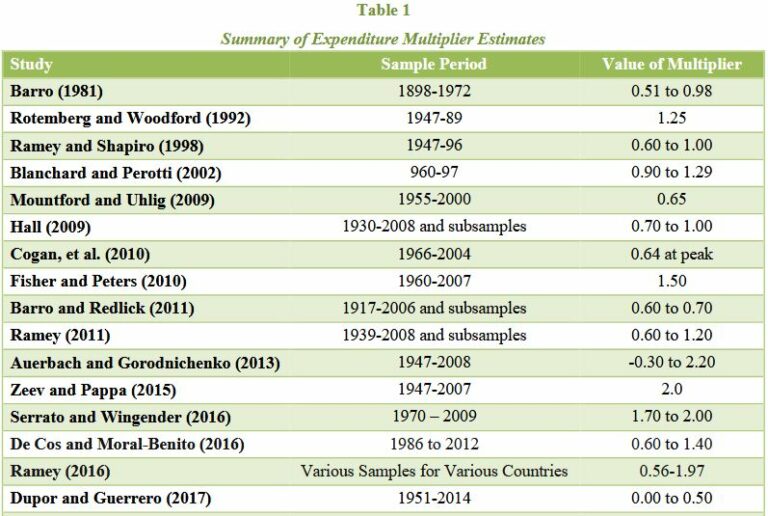 Table 1

Summary of Expenditure Multiplier Estimates

| Study | Sample Period | Value of Multiplier |
|---|---|---|
| Barro (1981) | 1898-1972 | 0.51 to 0.98 |
| Rotemberg and Woodford (1992) | 1947-89 | 1.25 |
| Ramey and Shapiro (1998) | 1947-96 | 0.60 to 1.00 |
| Blanchard and Perotti (2002) | 960-97 | 0.90 to 1.29 |
| Mountford and Uhlig (2009) | 1955-2000 | 0.65 |
| Hall (2009) | 1930-2008 and subsamples | 0.70 to 1.00 |
| Cogan, et al. (2010) | 1966-2004 | 0.64 at peak |
| Fisher and Peters (2010) | 1960-2007 | 1.50 |
| Barro and Redlick (2011) | 1917-2006 and subsamples | 0.60 to 0.70 |
| Ramey (2011) | 1939-2008 and subsamples | 0.60 to 1.20 |
| Auerbach and Gorodnichenko (2013) | 1947-2008 | -0.30 to 2.20 |
| Zeev and Pappa (2015) | 1947-2007 | 2.0 |
| Serrato and Wingender (2016) | 1970 – 2009 | 1.70 to 2.00 |
| De Cos and Moral-Benito (2016) | 1986 to 2012 | 0.60 to 1.40 |
| Ramey (2016) | Various Samples for Various Countries | 0.56-1.97 |
| Dupor and Guerrero (2017) | 1951-2014 | 0.00 to 0.50 |